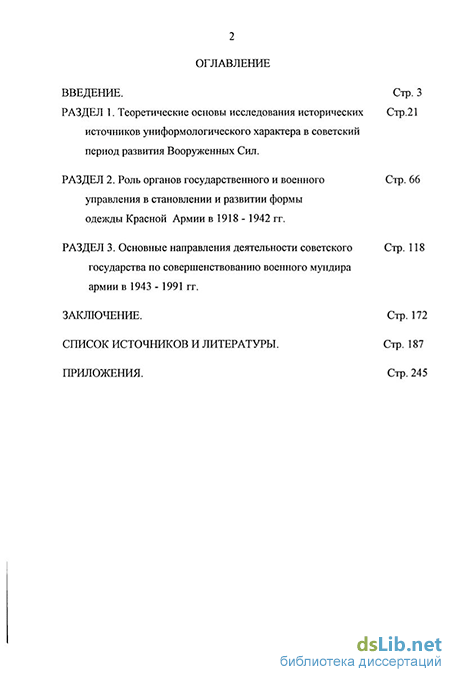 2

ОГЛАВЛЕНИЕ

ВВЕДЕНИЕ. Стр. 3

РАЗДЕЛ 1. Теоретические основы исследования исторических источников униформологического характера в советский период развития Вооруженных Сил. Стр.21

РАЗДЕЛ 2. Роль органов государственного и военного управления в становлении и развитии формы одежды Красной Армии в 1918 - 1942 гг. Стр. 66

РАЗДЕЛ 3. Основные направления деятельности советского государства по совершенствованию военного мундира армии в 1943 - 1991 гг. Стр. 118

ЗАКЛЮЧЕНИЕ. Стр. 172

СПИСОК ИСТОЧНИКОВ И ЛИТЕРАТУРЫ. Стр. 187

ПРИЛОЖЕНИЯ. Стр. 245

dsLib.net
библиотека диссертаций